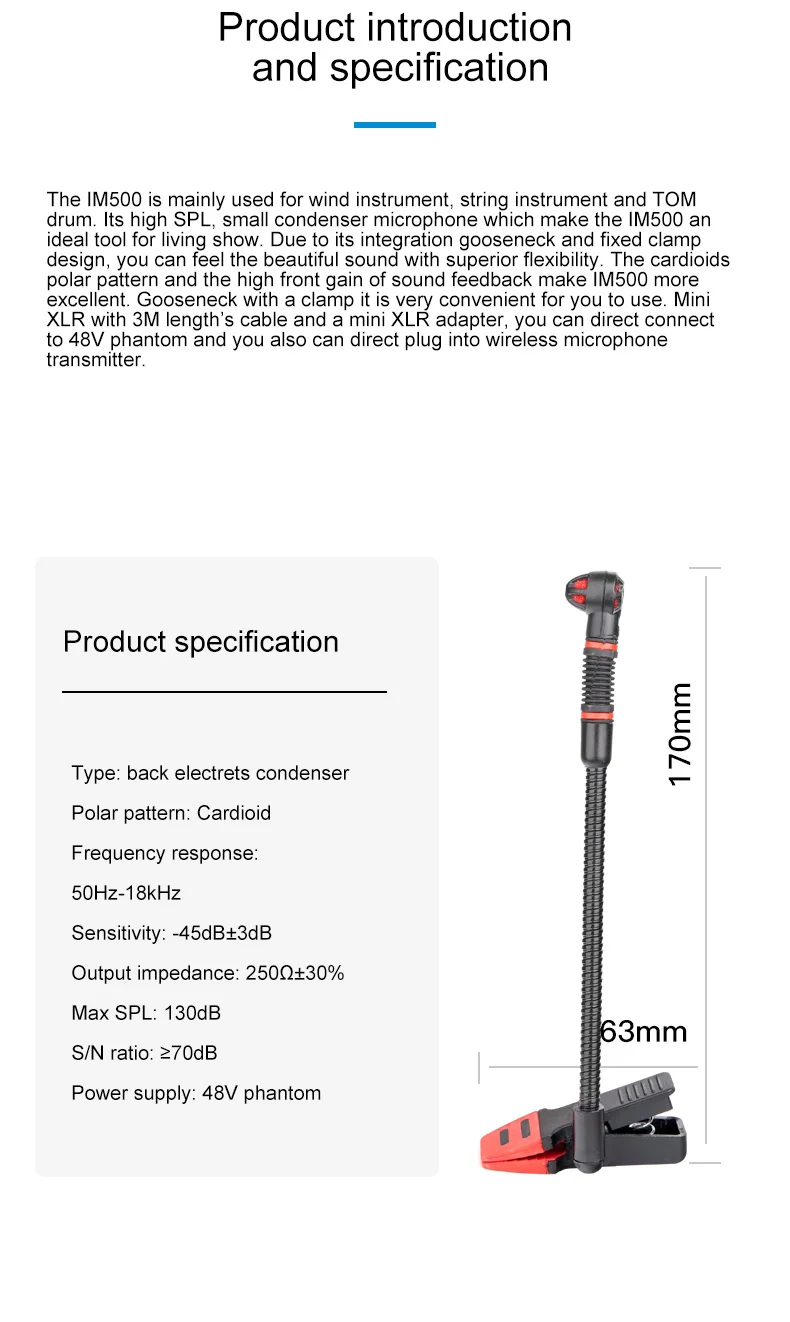 Product introduction and specification

The IM500 is mainly used for wind instrument, string instrument and TOM drum. Its high SPL, small condenser microphone which make the IM500 an ideal tool for living show. Due to its integration gooseneck and fixed clamp design, you can feel the beautiful sound with superior flexibility. The cardioids polar pattern and the high front gain of sound feedback make IM500 more excellent. Gooseneck with a clamp it is very convenient for you to use. Mini XLR with 3M length's cable and a mini XLR adapter, you can direct connect to 48V phantom and you also can direct plug into wireless microphone transmitter.

Product specification

Type: back electrets condenser

Polar pattern: Cardioid

Frequency response:

50Hz-18kHz

Sensitivity: -45dB±3dB

Output impedance: 250Ω±30%

Max SPL: 130dB

S/N ratio: ≥70dB

Power supply: 48V phantom

170mm

63mm